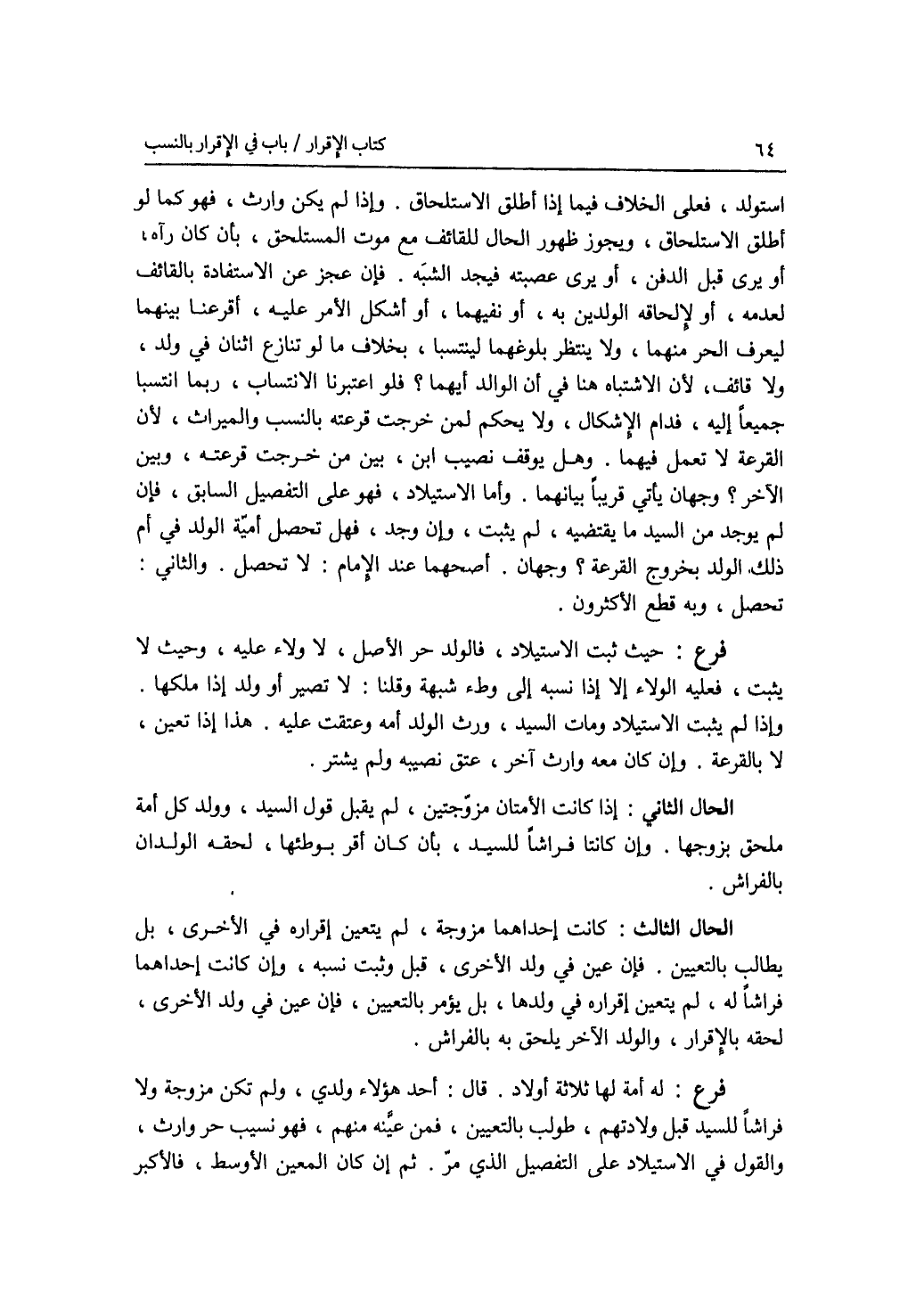 ٦٤ كتاب الإقرار / باب في الإقرار بالنسب

استولد ، فعلى الخلاف فيما إذا أطلق الاستلحاق . وإذا لم يكن وارث ، فهو كما لو أطلق الاستلحاق ، ويجوز ظهور الحال للقائف مع موت المستلحق ، بأن كان رآه ، أو يرى قبل الدفن ، أو يرى عصبته فيجد الشبَه . فإن عجز عن الاستفادة بالقائف لعدمه ، أو لإلحاقه الولدين به ، أو نفيهما ، أو أشكل الأمر عليه ، أقرعنا بينهما ليعرف الحر منهما ، ولا ينتظر بلوغهما لينتسبا ، بخلاف ما لو تنازع اثنان في ولد ، ولا قائف، لأن الاشتباه هنا في أن الوالد أيهما ؟ فلو اعتبرنا الانتساب ، ربما انتسبا جميعاً إليه ، فدام الإشكال ، ولا يحكم لمن خرجت قرعته بالنسب والميراث ، لأن القرعة لا تعمل فيهما . وهل يوقف نصيب ابن ، بين من خرجت قرعته ، وبين الآخر ؟ وجهان يأتي قريباً بيانهما . وأما الاستيلاد ، فهو على التفصيل السابق ، فإن لم يوجد من السيد ما يقتضيه ، لم يثبت ، وإن وجد ، فهل تحصل أميّة الولد في أم ذلك الولد بخروج القرعة ؟ وجهان . أصحهما عند الإمام : لا تحصل . والثاني : تحصل ، وبه قطع الأكثرون .

فرع : حيث ثبت الاستيلاد ، فالولد حر الأصل ، لا ولاء عليه ، وحيث لا يثبت ، فعليه الولاء إلا إذا نسبه إلى وطء شبهة وقلنا : لا تصير أو ولد إذا ملكها . وإذا لم يثبت الاستيلاد ومات السيد ، ورث الولد أمه وعتقت عليه . هذا إذا تعين ، لا بالقرعة . وإن كان معه وارث آخر ، عتق نصيبه ولم يشتر .

الحال الثاني : إذا كانت الأمتان مزوّجتين ، لم يقبل قول السيد ، وولد كل أمة ملحق بزوجها . وإن كانتا فراشاً للسيد ، بأن كان أقر بوطئها ، لحقه الولدان بالفراش .

الحال الثالث : كانت إحداهما مزوجة ، لم يتعين إقراره في الأخرى ، بل يطالب بالتعيين . فإن عين في ولد الأخرى ، قبل وثبت نسبه ، وإن كانت إحداهما فراشاً له ، لم يتعين إقراره في ولدها ، بل يؤمر بالتعيين ، فإن عين في ولد الأخرى ، لحقه بالإقرار ، والولد الآخر يلحق به بالفراش .

فرع : له أمة لها ثلاثة أولاد . قال : أحد هؤلاء ولدي ، ولم تكن مزوجة ولا فراشاً للسيد قبل ولادتهم ، طولب بالتعيين ، فمن عيَّنه منهم ، فهو نسيب حر وارث ، والقول في الاستيلاد على التفصيل الذي مرّ . ثم إن كان المعين الأوسط ، فالأكبر